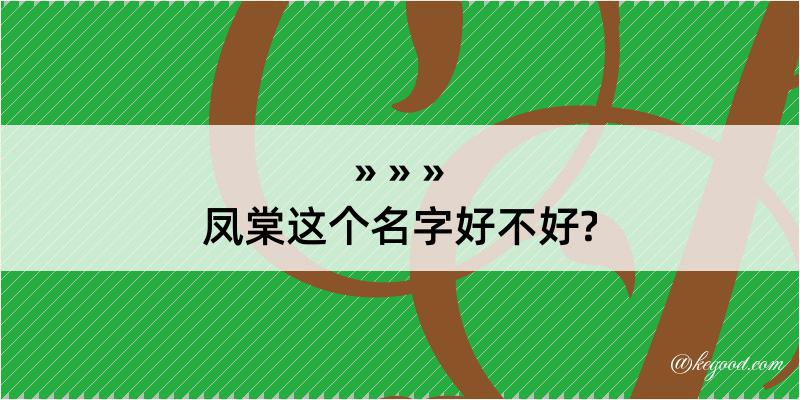 » » »
凤棠这个名字好不好?

@kegood.com